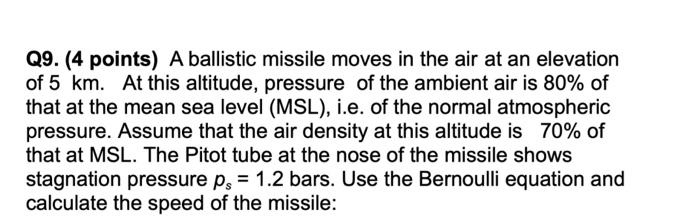 Q9. (4 points) A ballistic missile moves in the air at an elevation of 5 km. At this altitude, pressure of the ambient air is 80% of that at the mean sea level (MSL), i.e. of the normal atmospheric pressure. Assume that the air density at this altitude is 70% of that at MSL. The Pitot tube at the nose of the missile shows stagnation pressure $p_s = 1.2$ bars. Use the Bernoulli equation and calculate the speed of the missile: